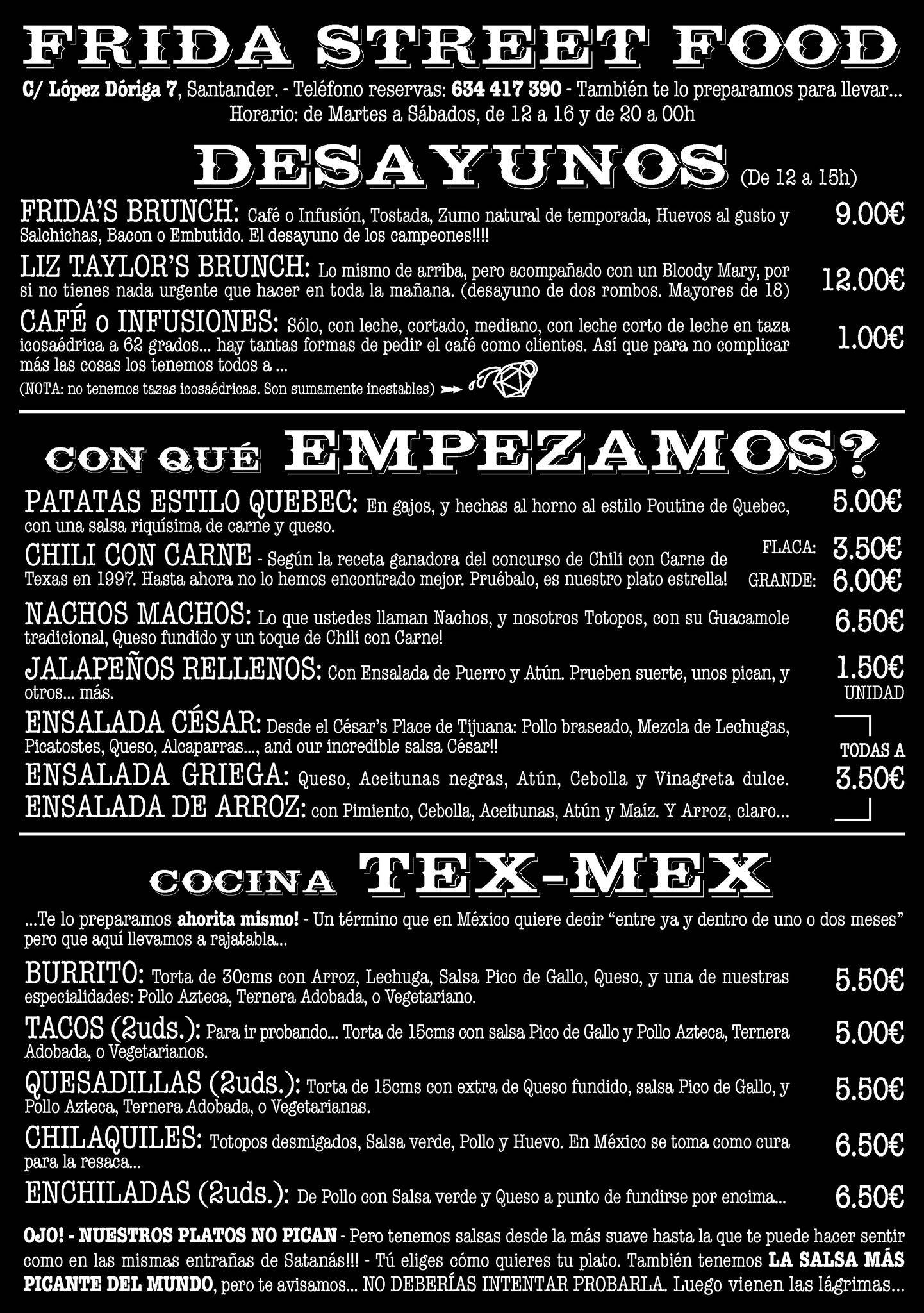 FRIDA STREET FOOD

C/ López Dóriga 7, Santander. - Teléfono reservas: 634 417 390 - También te lo preparamos para llevar... Horario: de Martes a Sábados, de 12 a 16 y de 20 a 00h

DESAYUNOS (De 12 a 15h)

FRIDA'S BRUNCH: Café o Infusión, Tostada, Zumo natural de temporada, Huevos al gusto y Salchichas, Bacon o Embutido. El desayuno de los campeones!!!! 9.00€

LIZ TAYLOR'S BRUNCH: Lo mismo de arriba, pero acompañado con un Bloody Mary, por si no tienes nada urgente que hacer en toda la mañana. (desayuno de dos rombos. Mayores de 18) 12.00€

CAFÉ o INFUSIONES: Sólo, con leche, cortado, mediano, con leche corto de leche en taza icosaédrica a 62 grados... hay tantas formas de pedir el café como clientes. Así que para no complicar más las cosas los tenemos todos a ... 1.00€

(NOTA: no tenemos tazas icosaédricas. Son sumamente inestables)

CON QUÉ EMPEZAMOS?

PATATAS ESTILO QUEBEC: En gajos, y hechas al horno al estilo Poutine de Quebec, con una salsa riquísima de carne y queso. 5.00€

CHILI CON CARNE - Según la receta ganadora del concurso de Chili con Carne de Texas en 1997. Hasta ahora no lo hemos encontrado mejor. Pruébalo, es nuestro plato estrella! FLACA: 3.50€ GRANDE: 6.00€

NACHOS MACHOS: Lo que ustedes llaman Nachos, y nosotros Totopos, con su Guacamole tradicional, Queso fundido y un toque de Chili con Carne! 6.50€

JALAPEÑOS RELLENOS: Con Ensalada de Puerro y Atún. Prueben suerte, unos pican, y otros... más. 1.50€ UNIDAD

ENSALADA CÉSAR: Desde el César's Place de Tijuana: Pollo braseado, Mezcla de Lechugas, Picatostes, Queso, Alcaparras..., and our incredible salsa César!!

ENSALADA GRIEGA: Queso, Aceitunas negras, Atún, Cebolla y Vinagreta dulce.

ENSALADA DE ARROZ: con Pimiento, Cebolla, Aceitunas, Atún y Maíz. Y Arroz, claro...

TODAS A 3.50€

COCINA TEX-MEX

...Te lo preparamos ahorita mismo! - Un término que en México quiere decir "entre ya y dentro de uno o dos meses" pero que aquí llevamos a rajatabla...

BURRITO: Torta de 30cms con Arroz, Lechuga, Salsa Pico de Gallo, Queso, y una de nuestras especialidades: Pollo Azteca, Ternera Adobada, o Vegetariano. 5.50€

TACOS (2uds.): Para ir probando... Torta de 15cms con salsa Pico de Gallo y Pollo Azteca, Ternera Adobada, o Vegetarianos. 5.00€

QUESADILLAS (2uds.): Torta de 15cms con extra de Queso fundido, salsa Pico de Gallo, y Pollo Azteca, Ternera Adobada, o Vegetarianas. 5.50€

CHILAQUILES: Totopos desmigados, Salsa verde, Pollo y Huevo. En México se toma como cura para la resaca... 6.50€

ENCHILADAS (2uds.): De Pollo con Salsa verde y Queso a punto de fundirse por encima... 6.50€

OJO! - NUESTROS PLATOS NO PICAN - Pero tenemos salsas desde la más suave hasta la que te puede hacer sentir como en las mismas entrañas de Satanás!!! - Tú eliges cómo quieres tu plato. También tenemos LA SALSA MÁS PICANTE DEL MUNDO, pero te avisamos... NO DEBERÍAS INTENTAR PROBARLA. Luego vienen las lágrimas...